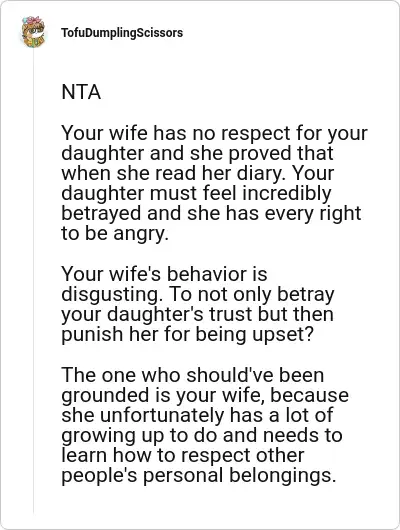 TofuDumplingScissors

NTA

Your wife has no respect for your daughter and she proved that when she read her diary. Your daughter must feel incredibly betrayed and she has every right to be angry.

Your wife's behavior is disgusting. To not only betray your daughter's trust but then punish her for being upset?

The one who should've been grounded is your wife, because she unfortunately has a lot of growing up to do and needs to learn how to respect other people's personal belongings.